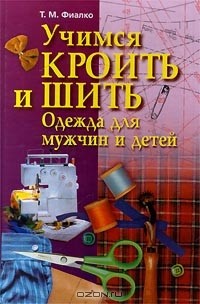 Т. М. Фиалко

Учимся КРОИТЬ и ШИТЬ

Одежда для мужчин и детей

OZON.ru